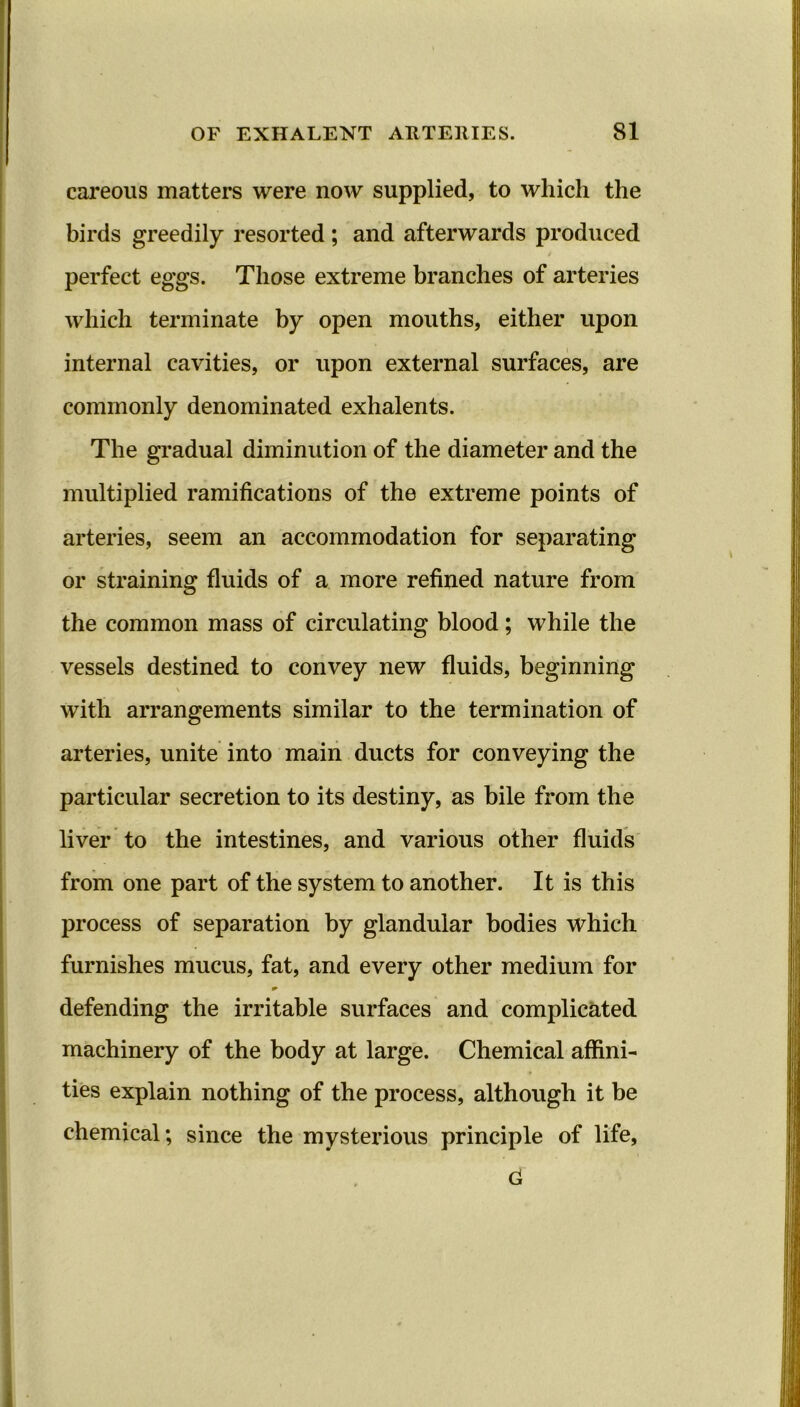 OF EXHALENT ARTERIES. 81

careous matters were now supplied, to which the birds greedily resorted; and afterwards produced perfect eggs. Those extreme branches of arteries which terminate by open mouths, either upon internal cavities, or upon external surfaces, are commonly denominated exhalents.

The gradual diminution of the diameter and the multiplied ramifications of the extreme points of arteries, seem an accommodation for separating or straining fluids of a more refined nature from the common mass of circulating blood; while the vessels destined to convey new fluids, beginning with arrangements similar to the termination of arteries, unite into main ducts for conveying the particular secretion to its destiny, as bile from the liver to the intestines, and various other fluids from one part of the system to another. It is this process of separation by glandular bodies which furnishes mucus, fat, and every other medium for defending the irritable surfaces and complicated machinery of the body at large. Chemical affinities explain nothing of the process, although it be chemical; since the mysterious principle of life,

G